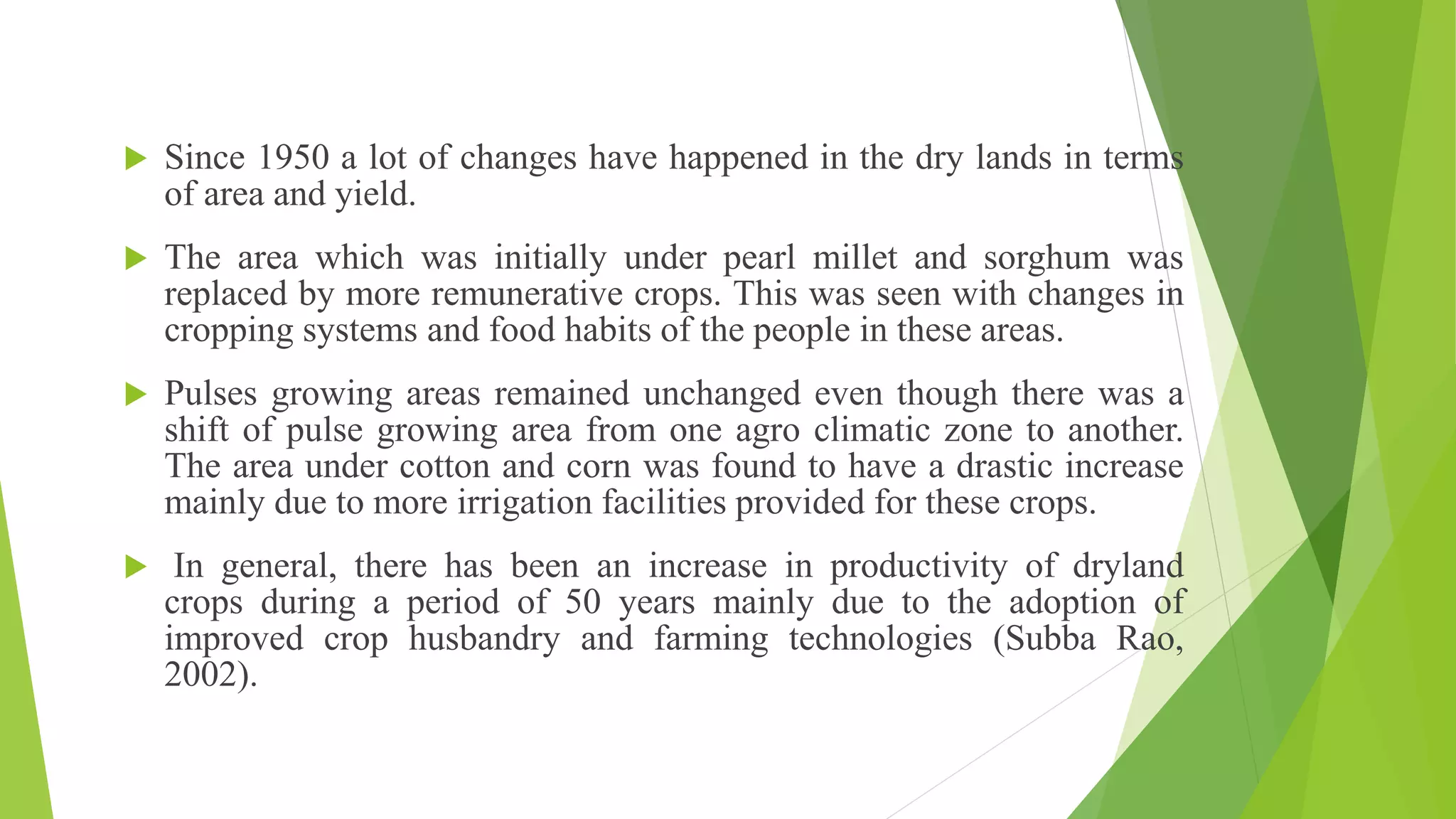 Since 1950 a lot of changes have happened in the dry lands in terms of area and yield.

The area which was initially under pearl millet and sorghum was replaced by more remunerative crops. This was seen with changes in cropping systems and food habits of the people in these areas.

Pulses growing areas remained unchanged even though there was a shift of pulse growing area from one agro climatic zone to another. The area under cotton and corn was found to have a drastic increase mainly due to more irrigation facilities provided for these crops.

In general, there has been an increase in productivity of dryland crops during a period of 50 years mainly due to the adoption of improved crop husbandry and farming technologies (Subba Rao, 2002).